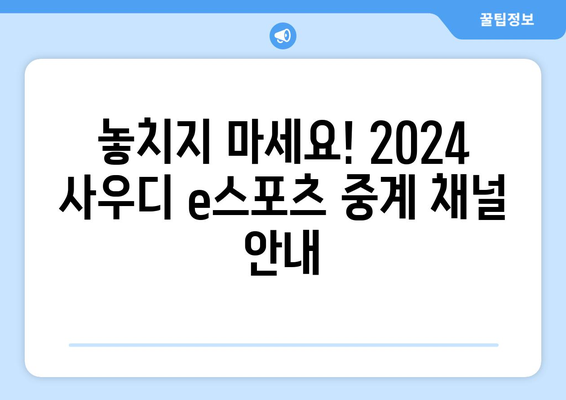 꿀팁정보

놓치지 마세요! 2024 사우디 e스포츠 중계 채널 안내